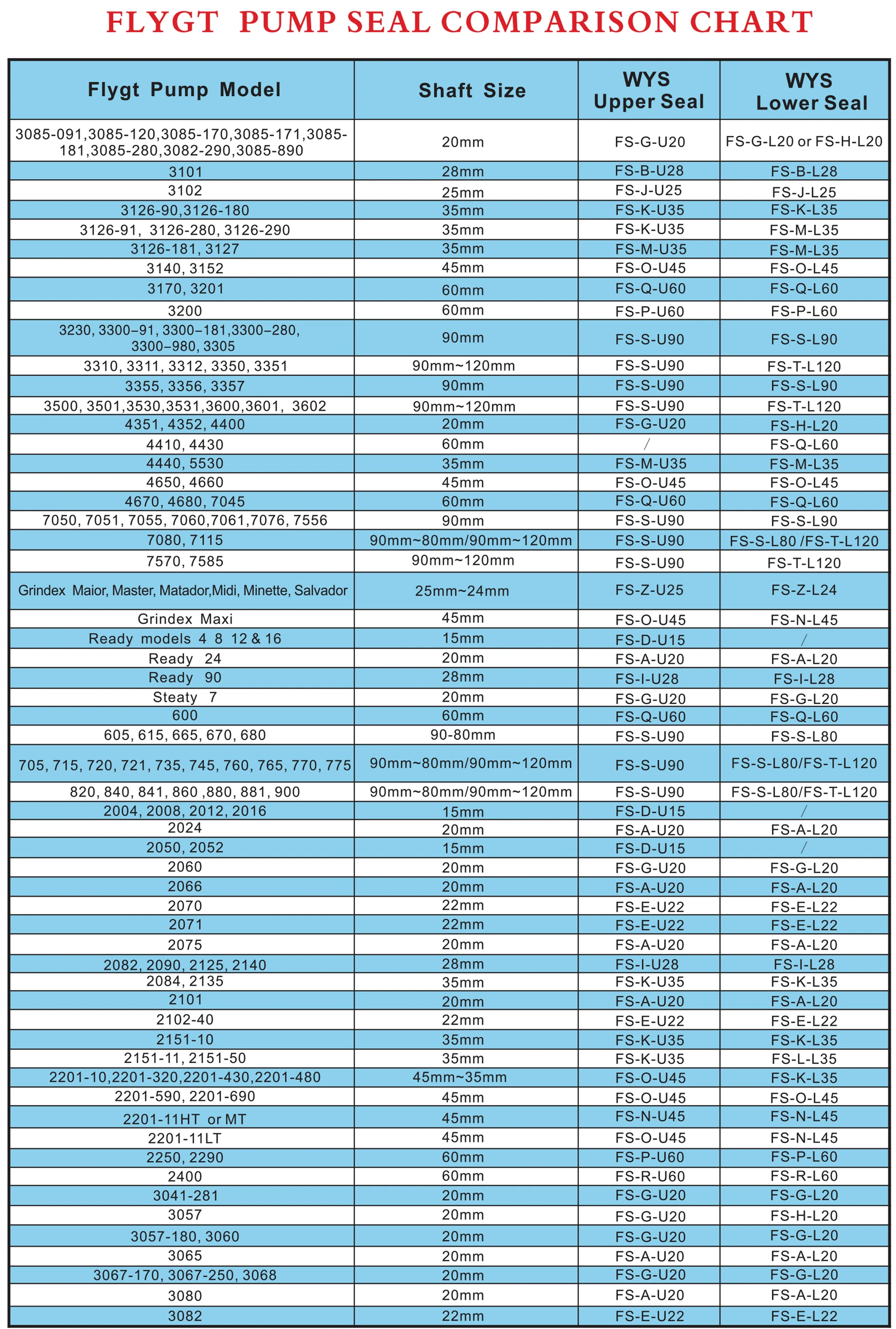 FLYGT PUMP SEAL COMPARISON CHART

| Flygt Pump Model | Shaft Size | WYS Upper Seal | WYS Lower Seal |
|---|---|---|---|
| 3085-091,3085-120,3085-170,3085-171,3085-181,3085-280,3082-290,3085-890 | 20mm | FS-G-U20 | FS-G-L20 or FS-H-L20 |
| 3101 | 28mm | FS-B-U28 | FS-B-L28 |
| 3102 | 25mm | FS-J-U25 | FS-J-L25 |
| 3126-90,3126-180 | 35mm | FS-K-U35 | FS-K-L35 |
| 3126-91, 3126-280, 3126-290 | 35mm | FS-K-U35 | FS-M-L35 |
| 3126-181, 3127 | 35mm | FS-M-U35 | FS-M-L35 |
| 3140, 3152 | 45mm | FS-O-U45 | FS-O-L45 |
| 3170, 3201 | 60mm | FS-Q-U60 | FS-Q-L60 |
| 3200 | 60mm | FS-P-U60 | FS-P-L60 |
| 3230, 3300–91, 3300–181,3300–280, 3300–980, 3305 | 90mm | FS-S-U90 | FS-S-L90 |
| 3310, 3311, 3312, 3350, 3351 | 90mm~120mm | FS-S-U90 | FS-T-L120 |
| 3355, 3356, 3357 | 90mm | FS-S-U90 | FS-S-L90 |
| 3500, 3501,3530,3531,3600,3601, 3602 | 90mm~120mm | FS-S-U90 | FS-T-L120 |
| 4351, 4352, 4400 | 20mm | FS-G-U20 | FS-H-L20 |
| 4410, 4430 | 60mm | / | FS-Q-L60 |
| 4440, 5530 | 35mm | FS-M-U35 | FS-M-L35 |
| 4650, 4660 | 45mm | FS-O-U45 | FS-O-L45 |
| 4670, 4680, 7045 | 60mm | FS-Q-U60 | FS-Q-L60 |
| 7050, 7051, 7055, 7060,7061,7076, 7556 | 90mm | FS-S-U90 | FS-S-L90 |
| 7080, 7115 | 90mm~80mm/90mm~120mm | FS-S-U90 | FS-S-L80 /FS-T-L120 |
| 7570, 7585 | 90mm~120mm | FS-S-U90 | FS-T-L120 |
| Grindex Maior, Master, Matador,Midi, Minette, Salvador | 25mm~24mm | FS-Z-U25 | FS-Z-L24 |
| Grindex Maxi | 45mm | FS-O-U45 | FS-N-L45 |
| Ready models 4 8 12 & 16 | 15mm | FS-D-U15 | / |
| Ready 24 | 20mm | FS-A-U20 | FS-A-L20 |
| Ready 90 | 28mm | FS-I-U28 | FS-I-L28 |
| Steaty 7 | 20mm | FS-G-U20 | FS-G-L20 |
| 600 | 60mm | FS-Q-U60 | FS-Q-L60 |
| 605, 615, 665, 670, 680 | 90-80mm | FS-S-U90 | FS-S-L80 |
| 705, 715, 720, 721, 735, 745, 760, 765, 770, 775 | 90mm~80mm/90mm~120mm | FS-S-U90 | FS-S-L80/FS-T-L120 |
| 820, 840, 841, 860 ,880, 881, 900 | 90mm~80mm/90mm~120mm | FS-S-U90 | FS-S-L80/FS-T-L120 |
| 2004, 2008, 2012, 2016 | 15mm | FS-D-U15 | / |
| 2024 | 20mm | FS-A-U20 | FS-A-L20 |
| 2050, 2052 | 15mm | FS-D-U15 | / |
| 2060 | 20mm | FS-G-U20 | FS-G-L20 |
| 2066 | 20mm | FS-A-U20 | FS-A-L20 |
| 2070 | 22mm | FS-E-U22 | FS-E-L22 |
| 2071 | 22mm | FS-E-U22 | FS-E-L22 |
| 2075 | 20mm | FS-A-U20 | FS-A-L20 |
| 2082, 2090, 2125, 2140 | 28mm | FS-I-U28 | FS-I-L28 |
| 2084, 2135 | 35mm | FS-K-U35 | FS-K-L35 |
| 2101 | 20mm | FS-A-U20 | FS-A-L20 |
| 2102-40 | 22mm | FS-E-U22 | FS-E-L22 |
| 2151-10 | 35mm | FS-K-U35 | FS-K-L35 |
| 2151-11, 2151-50 | 35mm | FS-K-U35 | FS-L-L35 |
| 2201-10,2201-320,2201-430,2201-480 | 45mm~35mm | FS-O-U45 | FS-K-L35 |
| 2201-590, 2201-690 | 45mm | FS-O-U45 | FS-O-L45 |
| 2201-11HT or MT | 45mm | FS-N-U45 | FS-N-L45 |
| 2201-11LT | 45mm | FS-O-U45 | FS-N-L45 |
| 2250, 2290 | 60mm | FS-P-U60 | FS-P-L60 |
| 2400 | 60mm | FS-R-U60 | FS-R-L60 |
| 3041-281 | 20mm | FS-G-U20 | FS-G-L20 |
| 3057 | 20mm | FS-G-U20 | FS-H-L20 |
| 3057-180, 3060 | 20mm | FS-G-U20 | FS-G-L20 |
| 3065 | 20mm | FS-A-U20 | FS-A-L20 |
| 3067-170, 3067-250, 3068 | 20mm | FS-G-U20 | FS-G-L20 |
| 3080 | 20mm | FS-A-U20 | FS-A-L20 |
| 3082 | 22mm | FS-E-U22 | FS-E-L22 |